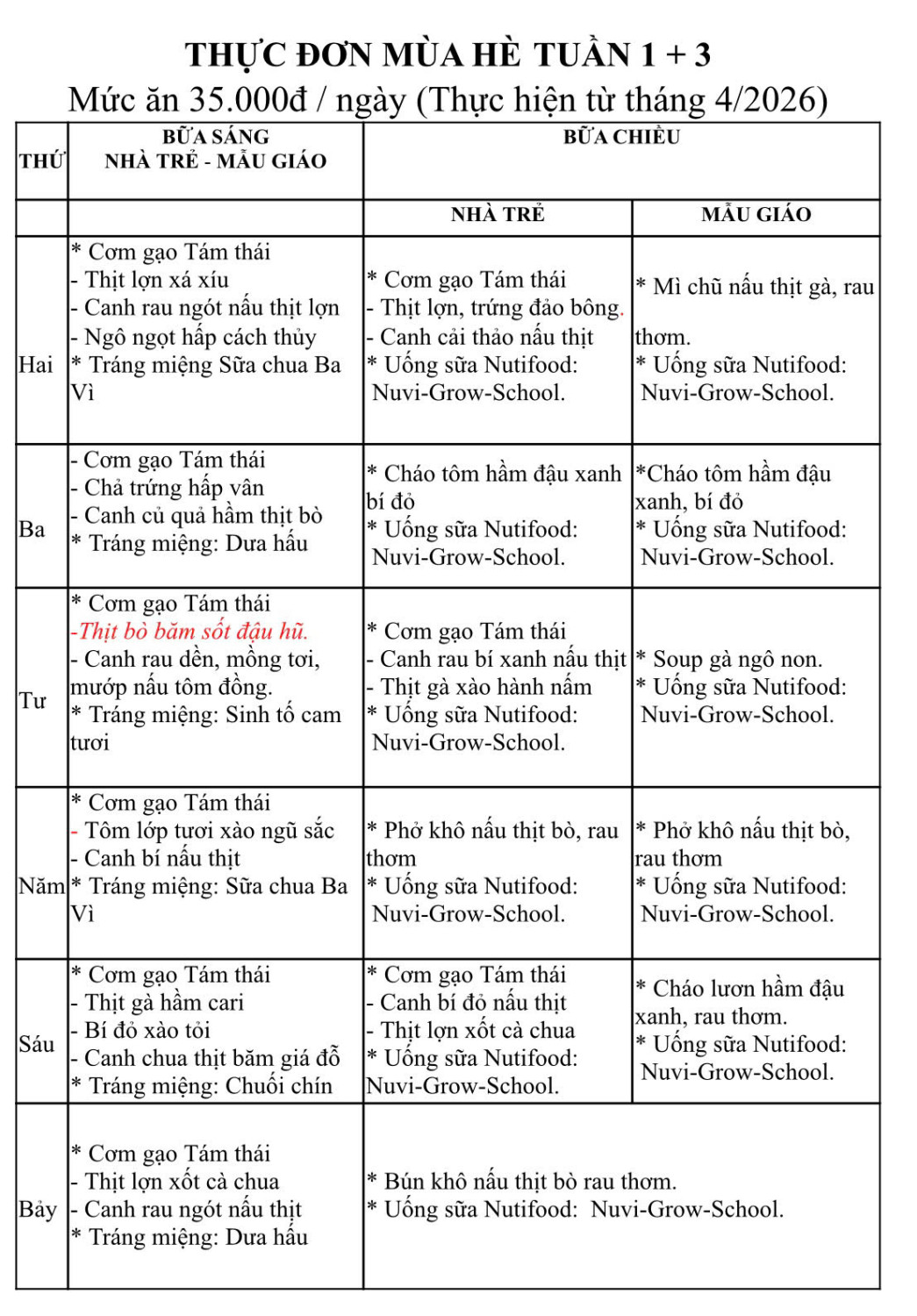 THỰC ĐƠN MÙA HÈ TUẦN 1 + 3
Mức ăn 35.000đ / ngày (Thực hiện từ tháng 4/2026)

| THỨ | BỮA SÁNG NHÀ TRẺ - MẪU GIÁO | BỮA CHIỀU | |
|---|---|---|---|
| | | NHÀ TRẺ | MẪU GIÁO |
| Hai | * Cơm gạo Tám thái - Thịt lợn xá xíu - Canh rau ngót nấu thịt lợn - Ngô ngọt hấp cách thủy * Tráng miệng Sữa chua Ba Vì | * Cơm gạo Tám thái - Thịt lợn, trứng đảo bông. - Canh cải thảo nấu thịt * Uống sữa Nutifood: Nuvi-Grow-School. | * Mì chũ nấu thịt gà, rau thơm. * Uống sữa Nutifood: Nuvi-Grow-School. |
| Ba | - Cơm gạo Tám thái - Chả trứng hấp vân - Canh củ quả hầm thịt bò * Tráng miệng: Dưa hấu | * Cháo tôm hầm đậu xanh bí đỏ * Uống sữa Nutifood: Nuvi-Grow-School. | *Cháo tôm hầm đậu xanh, bí đỏ * Uống sữa Nutifood: Nuvi-Grow-School. |
| Tư | * Cơm gạo Tám thái -Thịt bò băm sốt đậu hũ. - Canh rau dền, mồng tơi, mướp nấu tôm đồng. * Tráng miệng: Sinh tố cam tươi | * Cơm gạo Tám thái - Canh rau bí xanh nấu thịt - Thịt gà xào hành nấm * Uống sữa Nutifood: Nuvi-Grow-School. | * Soup gà ngô non. * Uống sữa Nutifood: Nuvi-Grow-School. |
| Năm | * Cơm gạo Tám thái - Tôm lớp tươi xào ngũ sắc - Canh bí nấu thịt * Tráng miệng: Sữa chua Ba Vì | * Phở khô nấu thịt bò, rau thơm * Uống sữa Nutifood: Nuvi-Grow-School. | * Phở khô nấu thịt bò, rau thơm * Uống sữa Nutifood: Nuvi-Grow-School. |
| Sáu | * Cơm gạo Tám thái - Thịt gà hầm cari - Bí đỏ xào tỏi - Canh chua thịt băm giá đỗ * Tráng miệng: Chuối chín | * Cơm gạo Tám thái - Canh bí đỏ nấu thịt - Thịt lợn xốt cà chua * Uống sữa Nutifood: Nuvi-Grow-School. | * Cháo lươn hầm đậu xanh, rau thơm. * Uống sữa Nutifood: Nuvi-Grow-School. |
| Bảy | * Cơm gạo Tám thái - Thịt lợn xốt cà chua - Canh rau ngót nấu thịt * Tráng miệng: Dưa hấu | * Bún khô nấu thịt bò rau thơm. * Uống sữa Nutifood: Nuvi-Grow-School. | |